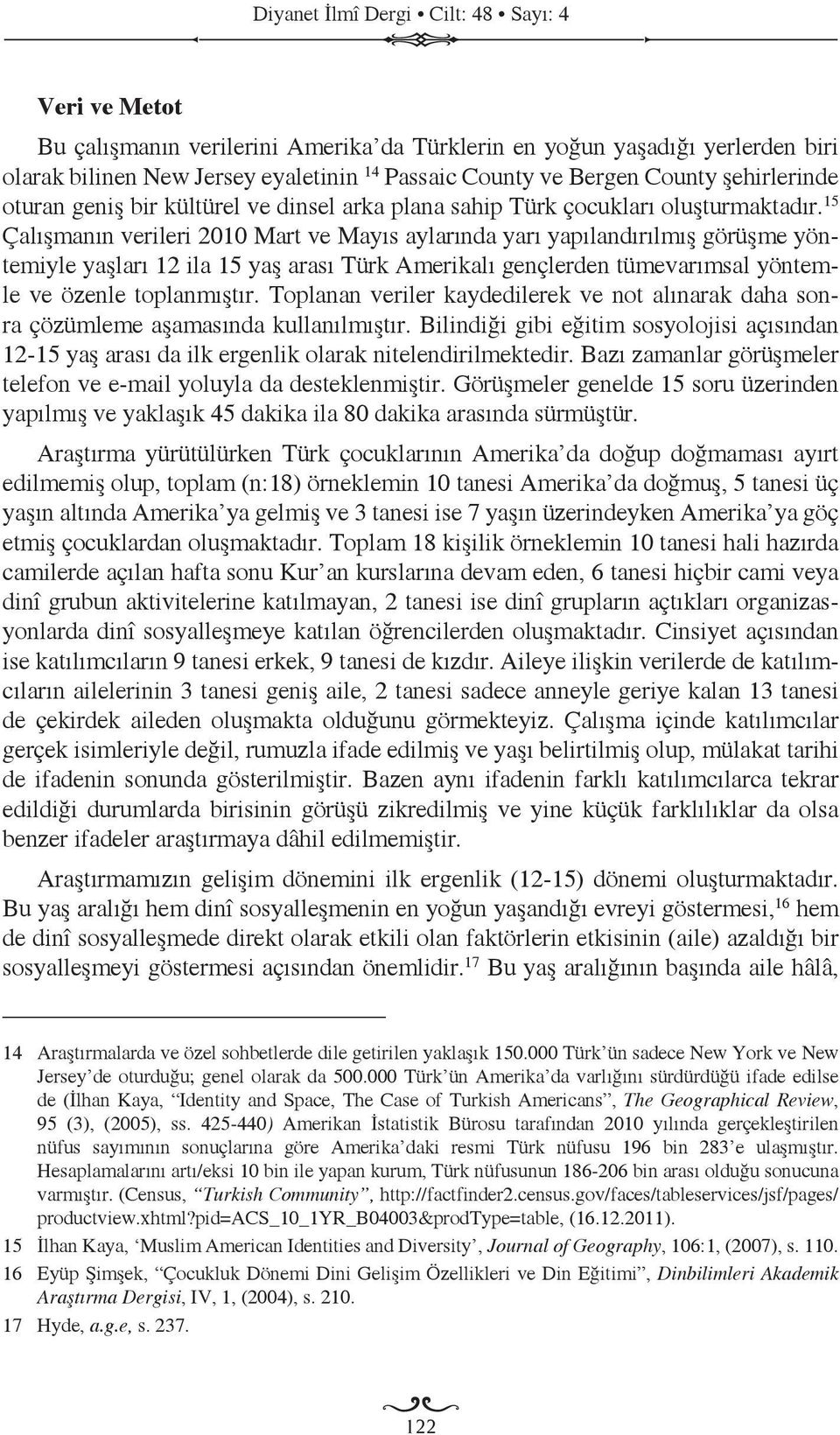 Diyanet İlmî Dergi • Cilt: 48 • Sayı: 4

Veri ve Metot

Bu çalışmanın verilerini Amerika'da Türklerin en yoğun yaşadığı yerlerden biri olarak bilinen New Jersey eyaletinin $^{14}$ Passaic County ve Bergen County şehirlerinde oturan geniş bir kültürel ve dinsel arka plana sahip Türk çocukları oluşturmaktadır.$^{15}$ Çalışmanın verileri 2010 Mart ve Mayıs aylarında yarı yapılandırılmış görüşme yöntemiyle yaşları 12 ila 15 yaş arası Türk Amerikalı gençlerden tümevarımsal yöntemle ve özenle toplanmıştır. Toplanan veriler kaydedilerek ve not alınarak daha sonra çözümleme aşamasında kullanılmıştır. Bilindiği gibi eğitim sosyolojisi açısından 12-15 yaş arası da ilk ergenlik olarak nitelendirilmektedir. Bazı zamanlar görüşmeler telefon ve e-mail yoluyla da desteklenmiştir. Görüşmeler genelde 15 soru üzerinden yapılmış ve yaklaşık 45 dakika ila 80 dakika arasında sürmüştür.

Araştırma yürütülürken Türk çocuklarının Amerika'da doğup doğmaması ayırt edilmemiş olup, toplam (n:18) örneklemin 10 tanesi Amerika'da doğmuş, 5 tanesi üç yaşın altında Amerika'ya gelmiş ve 3 tanesi ise 7 yaşın üzerindeyken Amerika'ya göç etmiş çocuklardan oluşmaktadır. Toplam 18 kişilik örneklemin 10 tanesi hali hazırda camilerde açılan hafta sonu Kur'an kurslarına devam eden, 6 tanesi hiçbir cami veya dinî grubun aktivitelerine katılmayan, 2 tanesi ise dinî grupların açtıkları organizasyonlarda dinî sosyalleşmeye katılan öğrencilerden oluşmaktadır. Cinsiyet açısından ise katılımcıların 9 tanesi erkek, 9 tanesi de kızdır. Aileye ilişkin verilerde de katılımcıların ailelerinin 3 tanesi geniş aile, 2 tanesi sadece anneyle geriye kalan 13 tanesi de çekirdek aileden oluşmakta olduğunu görmekteyiz. Çalışma içinde katılımcılar gerçek isimleriyle değil, rumuzla ifade edilmiş ve yaşı belirtilmiş olup, mülakat tarihi de ifadenin sonunda gösterilmiştir. Bazen aynı ifadenin farklı katılımcılarca tekrar edildiği durumlarda birisinin görüşü zikredilmiş ve yine küçük farklılıklar da olsa benzer ifadeler araştırmaya dâhil edilmemiştir.

Araştırmamızın gelişim dönemini ilk ergenlik (12-15) dönemi oluşturmaktadır. Bu yaş aralığı hem dinî sosyalleşmenin en yoğun yaşandığı evreyi göstermesi,$^{16}$ hem de dinî sosyalleşmede direkt olarak etkili olan faktörlerin etkisinin (aile) azaldığı bir sosyalleşmeyi göstermesi açısından önemlidir.$^{17}$ Bu yaş aralığının başında aile hâlâ,

14 Araştırmalarda ve özel sohbetlerde dile getirilen yaklaşık 150.000 Türk'ün sadece New York ve New Jersey'de oturduğu; genel olarak da 500.000 Türk'ün Amerika'da varlığını sürdürdüğü ifade edilse de (İlhan Kaya, "Identity and Space, The Case of Turkish Americans", The Geographical Review, 95 (3), (2005), ss. 425-440) Amerikan İstatistik Bürosu tarafından 2010 yılında gerçekleştirilen nüfus sayımının sonuçlarına göre Amerika'daki resmi Türk nüfusu 196 bin 283'e ulaşmıştır. Hesaplamalarını artı/eksi 10 bin ile yapan kurum, Türk nüfusunun 186-206 bin arası olduğu sonucuna varmıştır. (Census, "Turkish Community", http://factfinder2.census.gov/faces/tableservices/jsf/pages/productview.xhtml?pid=ACS_10_1YR_B04003&prodType=table, (16.12.2011).

15 İlhan Kaya, 'Muslim American Identities and Diversity', Journal of Geography, 106:1, (2007), s. 110.

16 Eyüp Şimşek, "Çocukluk Dönemi Dini Gelişim Özellikleri ve Din Eğitimi", Dinbilimleri Akademik Araştırma Dergisi, IV, 1, (2004), s. 210.

17 Hyde, a.g.e, s. 237.

122